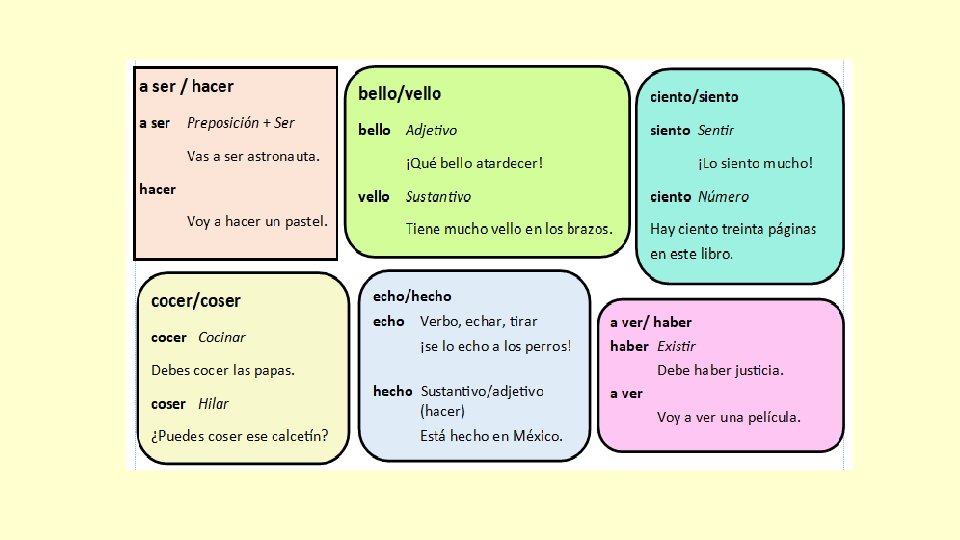 a ser / hacer

a ser Preposición + Ser

Vas a ser astronauta.

hacer

Voy a hacer un pastel.

bello/vello

bello Adjetivo

¡Qué bello atardecer!

vello Sustantivo

Tiene mucho vello en los brazos.

ciento/siento

siento Sentir

¡Lo siento mucho!

ciento Número

Hay ciento treinta páginas en este libro.

cocer/coser

cocer Cocinar

Debes cocer las papas.

coser Hilar

¿Puedes coser ese calcetín?

echo/hecho

echo Verbo, echar, tirar

¡se lo echo a los perros!

hecho Sustantivo/adjetivo (hacer)

Está hecho en México.

a ver/ haber

haber Existir

Debe haber justicia.

a ver

Voy a ver una película.